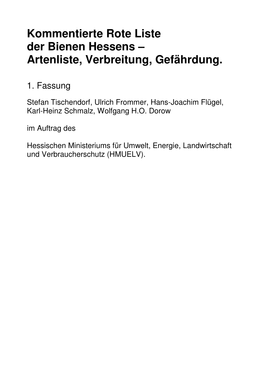 Kommentierte Rote Liste der Bienen Hessens – Artenliste, Verbreitung, Gefährdung.

1. Fassung

Stefan Tischendorf, Ulrich Frommer, Hans-Joachim Flügel, Karl-Heinz Schmalz, Wolfgang H.O. Dorow

im Auftrag des

Hessischen Ministeriums für Umwelt, Energie, Landwirtschaft und Verbraucherschutz (HMUELV).